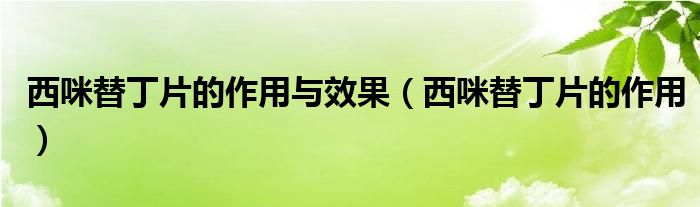 西咪替丁片的作用与效果（西咪替丁片的作用）